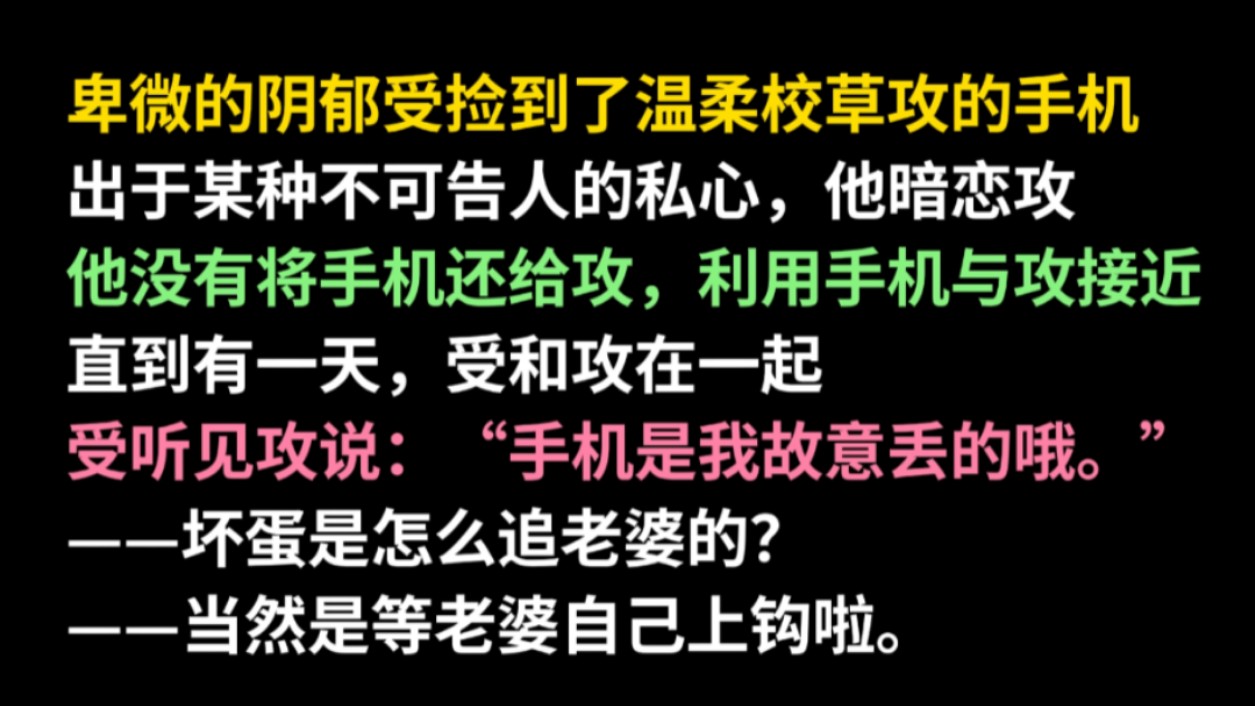 卑微的阴郁受捡到了温柔校草攻的手机
出于某种不可告人的私心，他暗恋攻
他没有将手机还给攻，利用手机与攻接近
直到有一天，受和攻在一起
受听见攻说：“手机是我故意丢的哦。”
——坏蛋是怎么追老婆的?
——当然是等老婆自己上钩啦。